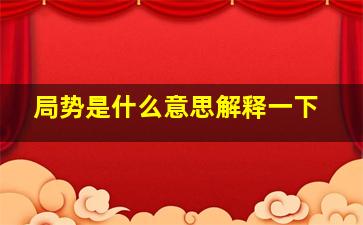 局势是什么意思解释一下